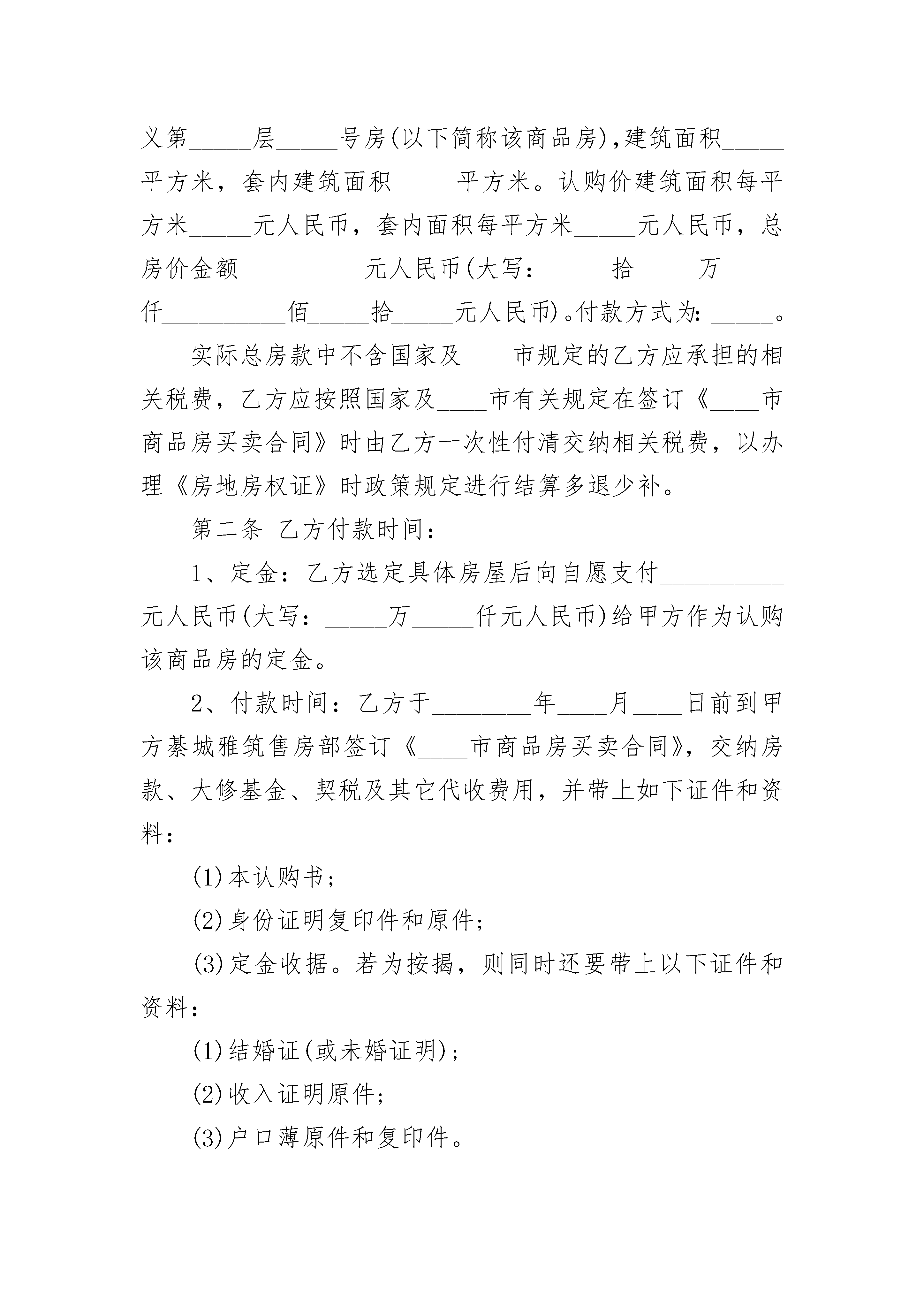 义第_____层_____号房(以下简称该商品房),建筑面积_____平方米，套内建筑面积_____平方米。认购价建筑面积每平方米_____元人民币，套内面积每平方米_____元人民币，总房价金额__________元人民币(大写：_____拾_____万_____仟__________佰_____拾_____元人民币)。付款方式为：_____。

实际总房款中不含国家及____市规定的乙方应承担的相关税费，乙方应按照国家及____市有关规定在签订《____市商品房买卖合同》时由乙方一次性付清交纳相关税费，以办理《房地房权证》时政策规定进行结算多退少补。

第二条 乙方付款时间：

1、定金：乙方选定具体房屋后向自愿支付__________元人民币(大写：_____万_____仟元人民币)给甲方作为认购该商品房的定金。_____

2、付款时间：乙方于________年____月____日前到甲方綦城雅筑售房部签订《____市商品房买卖合同》，交纳房款、大修基金、契税及其它代收费用，并带上如下证件和资料：

(1)本认购书；

(2)身份证明复印件和原件；

(3)定金收据。若为按揭，则同时还要带上以下证件和资料：

(1)结婚证(或未婚证明)；

(2)收入证明原件；

(3)户口薄原件和复印件。